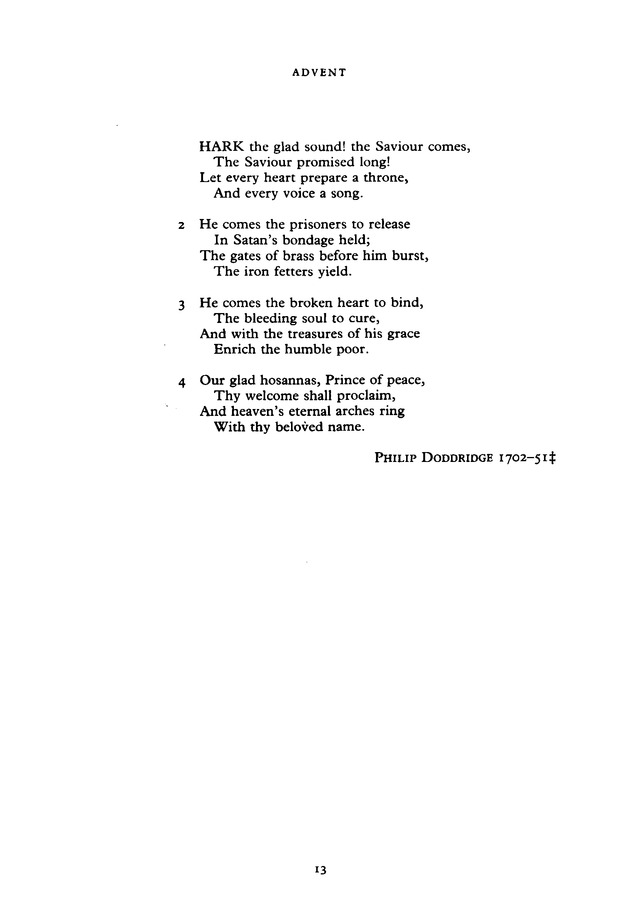 ADVENT

HARK the glad sound! the Saviour comes,
The Saviour promised long!
Let every heart prepare a throne,
And every voice a song.

2 He comes the prisoners to release
In Satan's bondage held;
The gates of brass before him burst,
The iron fetters yield.

3 He comes the broken heart to bind,
The bleeding soul to cure,
And with the treasures of his grace
Enrich the humble poor.

4 Our glad hosannas, Prince of peace,
Thy welcome shall proclaim,
And heaven's eternal arches ring
With thy belovèd name.

PHILIP DODDRIDGE 1702–51‡

13